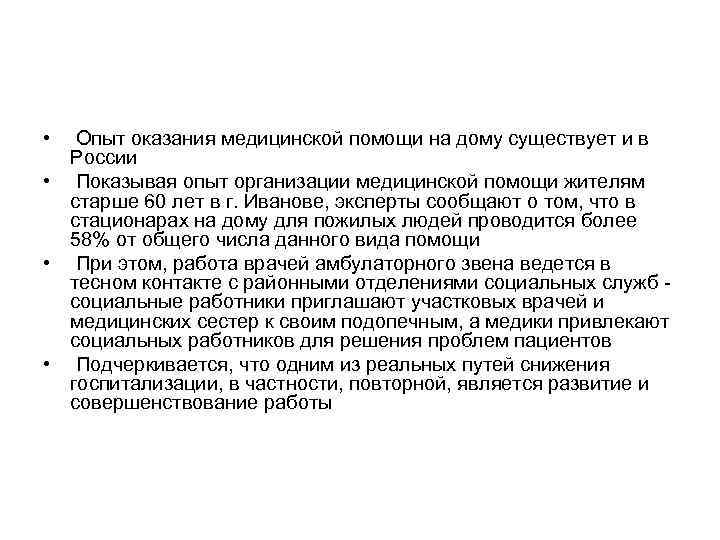 • Опыт оказания медицинской помощи на дому существует и в России

• Показывая опыт организации медицинской помощи жителям старше 60 лет в г. Иванове, эксперты сообщают о том, что в стационарах на дому для пожилых людей проводится более 58% от общего числа данного вида помощи

• При этом, работа врачей амбулаторного звена ведется в тесном контакте с районными отделениями социальных служб - социальные работники приглашают участковых врачей и медицинских сестер к своим подопечным, а медики привлекают социальных работников для решения проблем пациентов

• Подчеркивается, что одним из реальных путей снижения госпитализации, в частности, повторной, является развитие и совершенствование работы